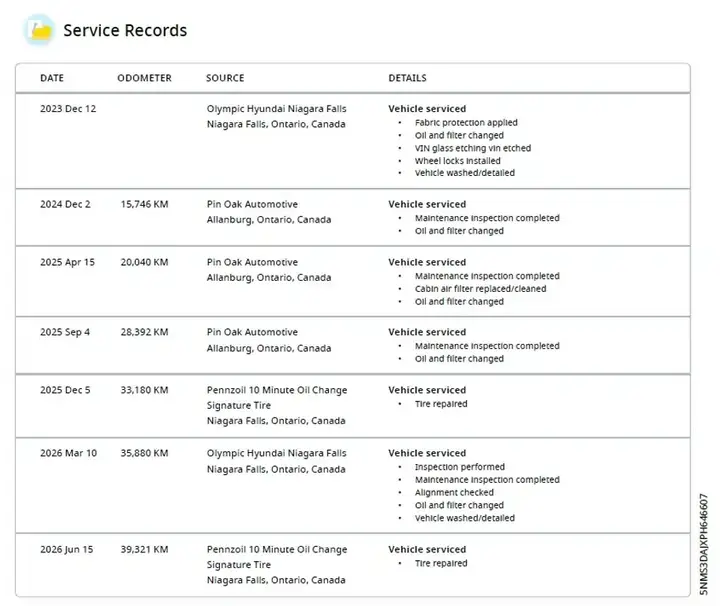 Service Records

| DATE | ODOMETER | SOURCE | DETAILS |
|---|---|---|---|
| 2023 Dec 12 | | Olympic Hyundai Niagara Falls Niagara Falls, Ontario, Canada | Vehicle serviced • Fabric protection applied • Oil and filter changed • VIN glass etching vin etched • Wheel locks installed • Vehicle washed/detailed |
| 2024 Dec 2 | 15,746 KM | Pin Oak Automotive Allanburg, Ontario, Canada | Vehicle serviced • Maintenance inspection completed • Oil and filter changed |
| 2025 Apr 15 | 20,040 KM | Pin Oak Automotive Allanburg, Ontario, Canada | Vehicle serviced • Maintenance inspection completed • Cabin air filter replaced/cleaned • Oil and filter changed |
| 2025 Sep 4 | 28,392 KM | Pin Oak Automotive Allanburg, Ontario, Canada | Vehicle serviced • Maintenance inspection completed • Oil and filter changed |
| 2025 Dec 5 | 33,180 KM | Pennzoil 10 Minute Oil Change Signature Tire Niagara Falls, Ontario, Canada | Vehicle serviced • Tire repaired |
| 2026 Mar 10 | 35,880 KM | Olympic Hyundai Niagara Falls Niagara Falls, Ontario, Canada | Vehicle serviced • Inspection performed • Maintenance inspection completed • Alignment checked • Oil and filter changed • Vehicle washed/detailed |
| 2026 Jun 15 | 39,321 KM | Pennzoil 10 Minute Oil Change Signature Tire Niagara Falls, Ontario, Canada | Vehicle serviced • Tire repaired |

5NMS3DAJXPH646607